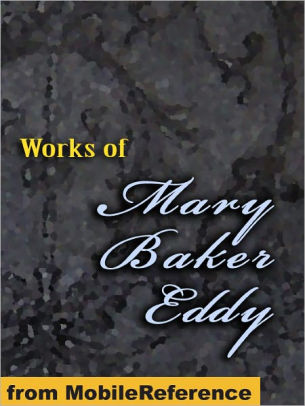 Works of

Mary Baker Eddy

from MobileReference